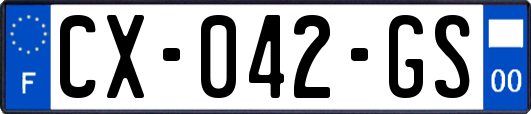 F

CX-042-GS

00